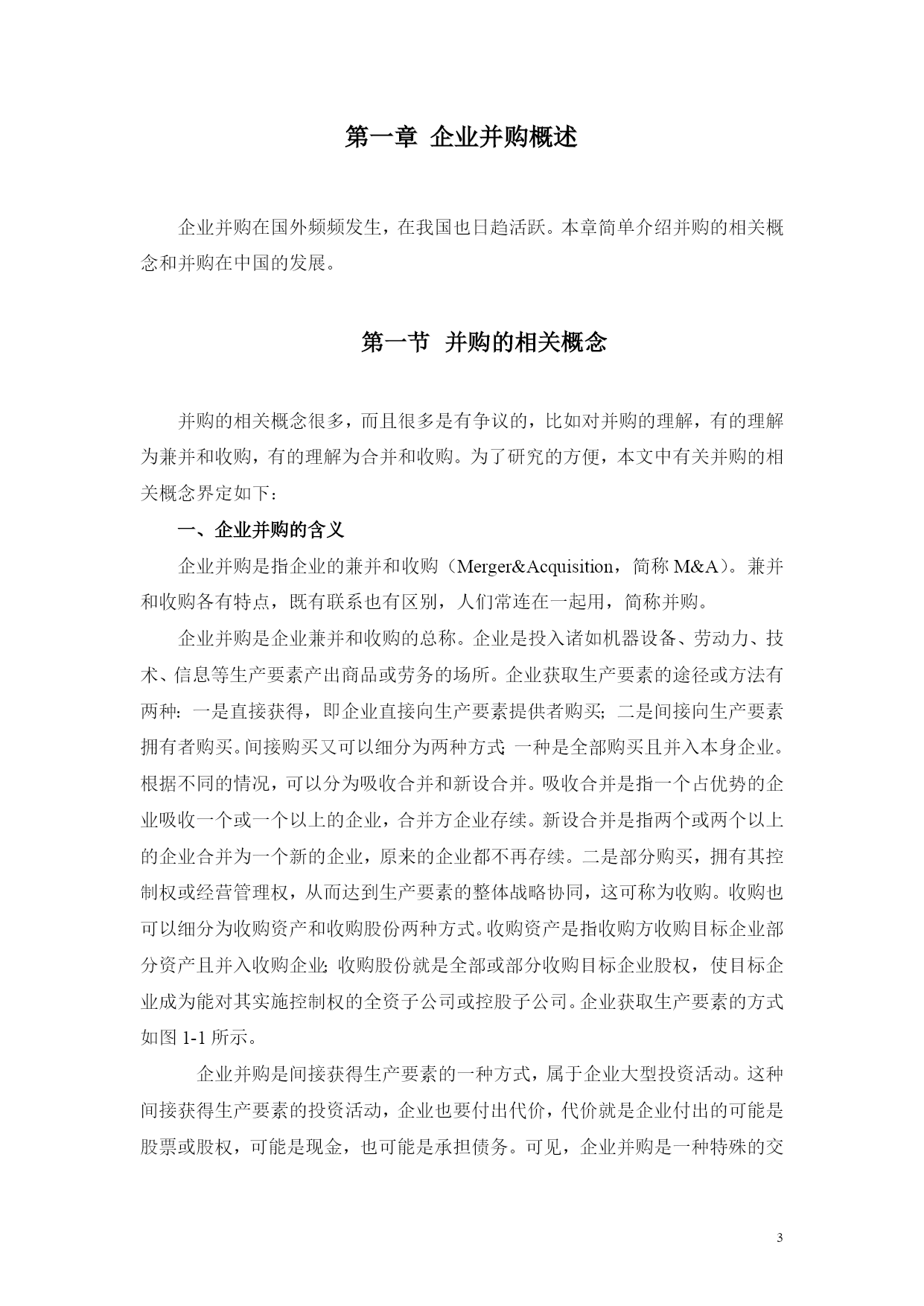 第一章 企业并购概述

企业并购在国外频频发生，在我国也日趋活跃。本章简单介绍并购的相关概念和并购在中国的发展。

第一节 并购的相关概念

并购的相关概念很多，而且很多是有争议的，比如对并购的理解，有的理解为兼并和收购，有的理解为合并和收购。为了研究的方便，本文中有关并购的相关概念界定如下：

一、企业并购的含义

企业并购是指企业的兼并和收购（Merger&Acquisition，简称 M&A）。兼并和收购各有特点，既有联系也有区别，人们常连在一起用，简称并购。

企业并购是企业兼并和收购的总称。企业是投入诸如机器设备、劳动力、技术、信息等生产要素产出商品或劳务的场所。企业获取生产要素的途径或方法有两种：一是直接获得，即企业直接向生产要素提供者购买；二是间接向生产要素拥有者购买。间接购买又可以细分为两种方式：一种是全部购买且并入本身企业。根据不同的情况，可以分为吸收合并和新设合并。吸收合并是指一个占优势的企业吸收一个或一个以上的企业，合并方企业存续。新设合并是指两个或两个以上的企业合并为一个新的企业，原来的企业都不再存续。二是部分购买，拥有其控制权或经营管理权，从而达到生产要素的整体战略协同，这可称为收购。收购也可以细分为收购资产和收购股份两种方式。收购资产是指收购方收购目标企业部分资产且并入收购企业；收购股份就是全部或部分收购目标企业股权，使目标企业成为能对其实施控制权的全资子公司或控股子公司。企业获取生产要素的方式如图 1-1 所示。

企业并购是间接获得生产要素的一种方式，属于企业大型投资活动。这种间接获得生产要素的投资活动，企业也要付出代价，代价就是企业付出的可能是股票或股权，可能是现金，也可能是承担债务。可见，企业并购是一种特殊的交

3